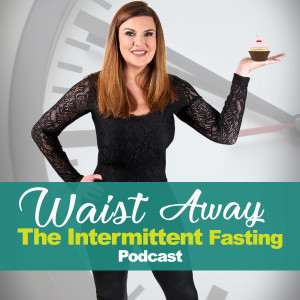 Waist Away
The Intermittent Fasting
Podcast